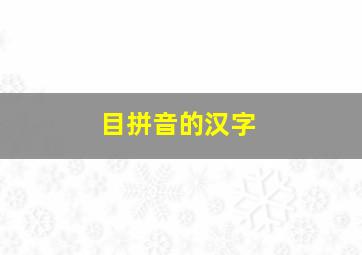 目拼音的汉字